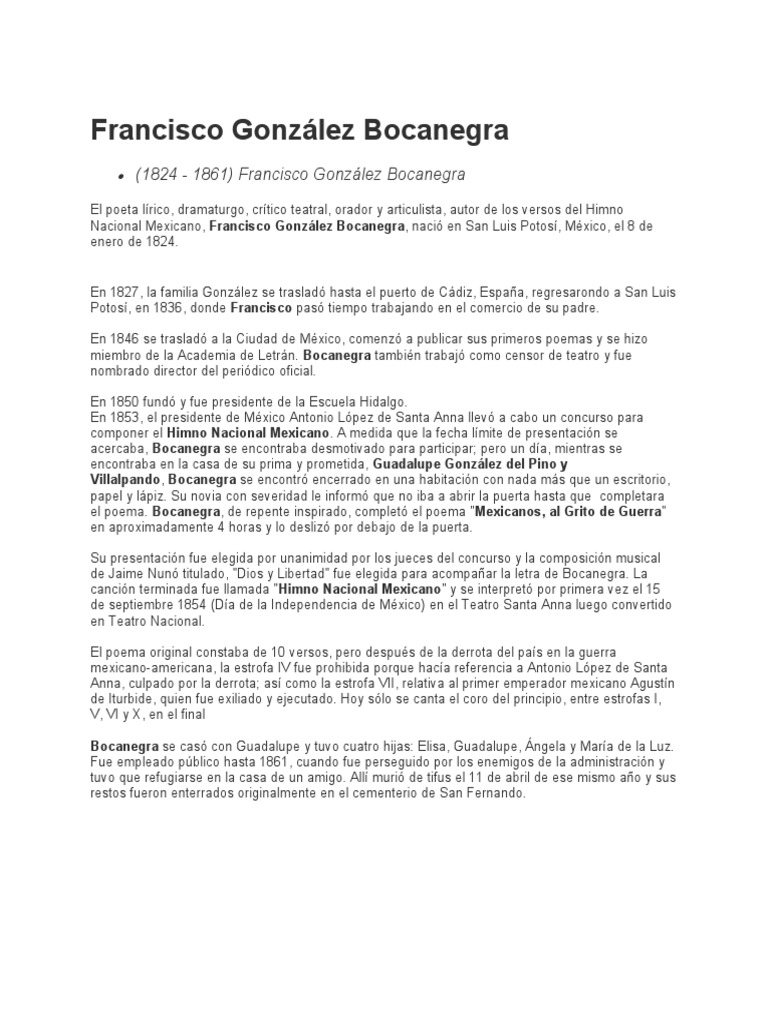 Francisco González Bocanegra

• (1824 - 1861) Francisco González Bocanegra

El poeta lírico, dramaturgo, crítico teatral, orador y articulista, autor de los versos del Himno Nacional Mexicano, Francisco González Bocanegra, nació en San Luis Potosí, México, el 8 de enero de 1824.

En 1827, la familia González se trasladó hasta el puerto de Cádiz, España, regresarondo a San Luis Potosí, en 1836, donde Francisco pasó tiempo trabajando en el comercio de su padre.

En 1846 se trasladó a la Ciudad de México, comenzó a publicar sus primeros poemas y se hizo miembro de la Academia de Letrán. Bocanegra también trabajó como censor de teatro y fue nombrado director del periódico oficial.

En 1850 fundó y fue presidente de la Escuela Hidalgo.
En 1853, el presidente de México Antonio López de Santa Anna llevó a cabo un concurso para componer el Himno Nacional Mexicano. A medida que la fecha límite de presentación se acercaba, Bocanegra se encontraba desmotivado para participar; pero un día, mientras se encontraba en la casa de su prima y prometida, Guadalupe González del Pino y Villalpando, Bocanegra se encontró encerrado en una habitación con nada más que un escritorio, papel y lápiz. Su novia con severidad le informó que no iba a abrir la puerta hasta que completara el poema. Bocanegra, de repente inspirado, completó el poema "Mexicanos, al Grito de Guerra" en aproximadamente 4 horas y lo deslizó por debajo de la puerta.

Su presentación fue elegida por unanimidad por los jueces del concurso y la composición musical de Jaime Nunó titulado, "Dios y Libertad" fue elegida para acompañar la letra de Bocanegra. La canción terminada fue llamada "Himno Nacional Mexicano" y se interpretó por primera vez el 15 de septiembre 1854 (Día de la Independencia de México) en el Teatro Santa Anna luego convertido en Teatro Nacional.

El poema original constaba de 10 versos, pero después de la derrota del país en la guerra mexicano-americana, la estrofa IV fue prohibida porque hacía referencia a Antonio López de Santa Anna, culpado por la derrota; así como la estrofa VII, relativa al primer emperador mexicano Agustín de Iturbide, quien fue exiliado y ejecutado. Hoy sólo se canta el coro del principio, entre estrofas I, V, VI y X, en el final

Bocanegra se casó con Guadalupe y tuvo cuatro hijas: Elisa, Guadalupe, Ángela y María de la Luz. Fue empleado público hasta 1861, cuando fue perseguido por los enemigos de la administración y tuvo que refugiarse en la casa de un amigo. Allí murió de tifus el 11 de abril de ese mismo año y sus restos fueron enterrados originalmente en el cementerio de San Fernando.